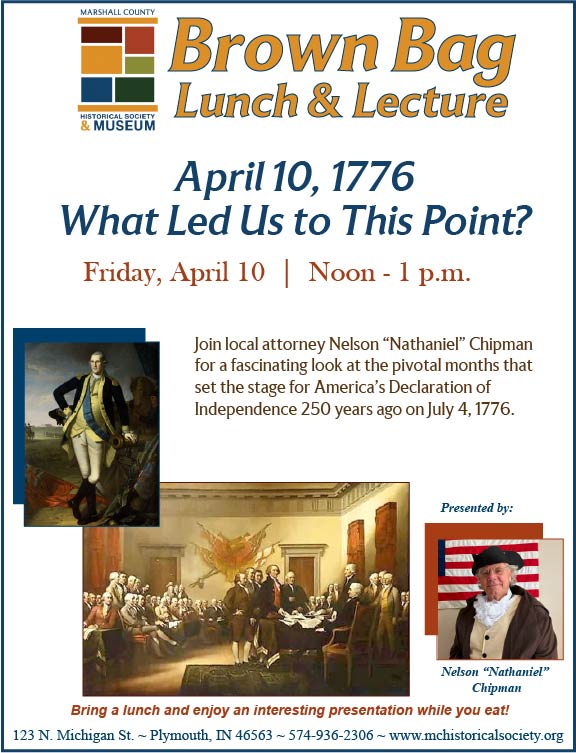 MARSHALL COUNTY
HISTORICAL SOCIETY
& MUSEUM

Brown Bag
Lunch & Lecture

April 10, 1776
What Led Us to This Point?

Friday, April 10 | Noon - 1 p.m.

Join local attorney Nelson "Nathaniel" Chipman for a fascinating look at the pivotal months that set the stage for America's Declaration of Independence 250 years ago on July 4, 1776.

Presented by:

Nelson "Nathaniel" Chipman

Bring a lunch and enjoy an interesting presentation while you eat!

123 N. Michigan St. ~ Plymouth, IN 46563 ~ 574-936-2306 ~ www.mchistoricalsociety.org